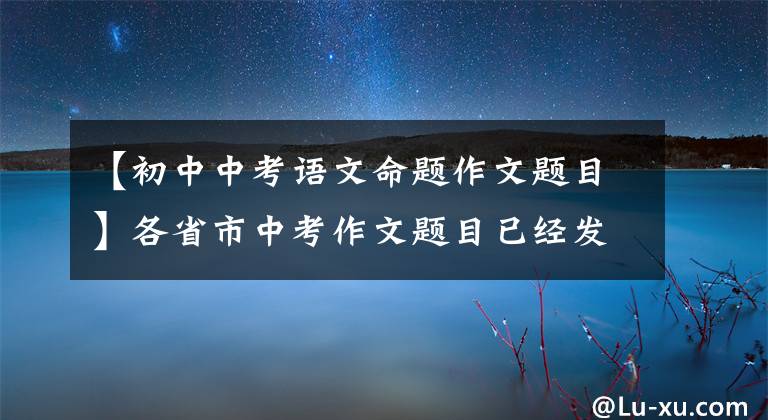 【初中中考语文命题作文题目】各省市中考作文题目已经发

@Lu-xu.com